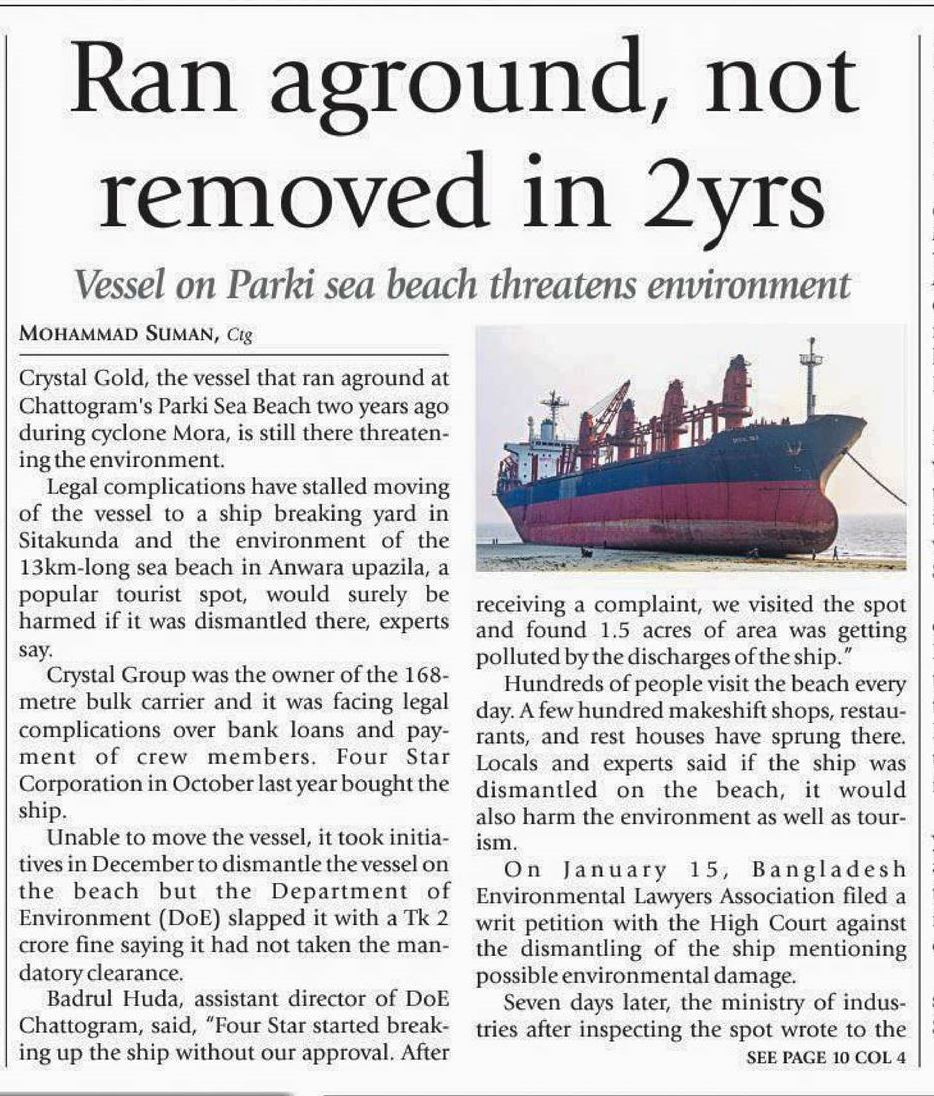 Ran aground, not removed in 2yrs

Vessel on Parki sea beach threatens environment

MOHAMMAD SUMAN, Ctg

Crystal Gold, the vessel that ran aground at Chattogram's Parki Sea Beach two years ago during cyclone Mora, is still there threatening the environment.

Legal complications have stalled moving of the vessel to a ship breaking yard in Sitakunda and the environment of the 13km-long sea beach in Anwara upazila, a popular tourist spot, would surely be harmed if it was dismantled there, experts say.

Crystal Group was the owner of the 168-metre bulk carrier and it was facing legal complications over bank loans and payment of crew members. Four Star Corporation in October last year bought the ship.

Unable to move the vessel, it took initiatives in December to dismantle the vessel on the beach but the Department of Environment (DoE) slapped it with a Tk 2 crore fine saying it had not taken the mandatory clearance.

Badrul Huda, assistant director of DoE Chattogram, said, "Four Star started breaking up the ship without our approval. After receiving a complaint, we visited the spot and found 1.5 acres of area was getting polluted by the discharges of the ship."

Hundreds of people visit the beach every day. A few hundred makeshift shops, restaurants, and rest houses have sprung there. Locals and experts said if the ship was dismantled on the beach, it would also harm the environment as well as tourism.

On January 15, Bangladesh Environmental Lawyers Association filed a writ petition with the High Court against the dismantling of the ship mentioning possible environmental damage.

Seven days later, the ministry of industries after inspecting the spot wrote to the

SEE PAGE 10 COL 4